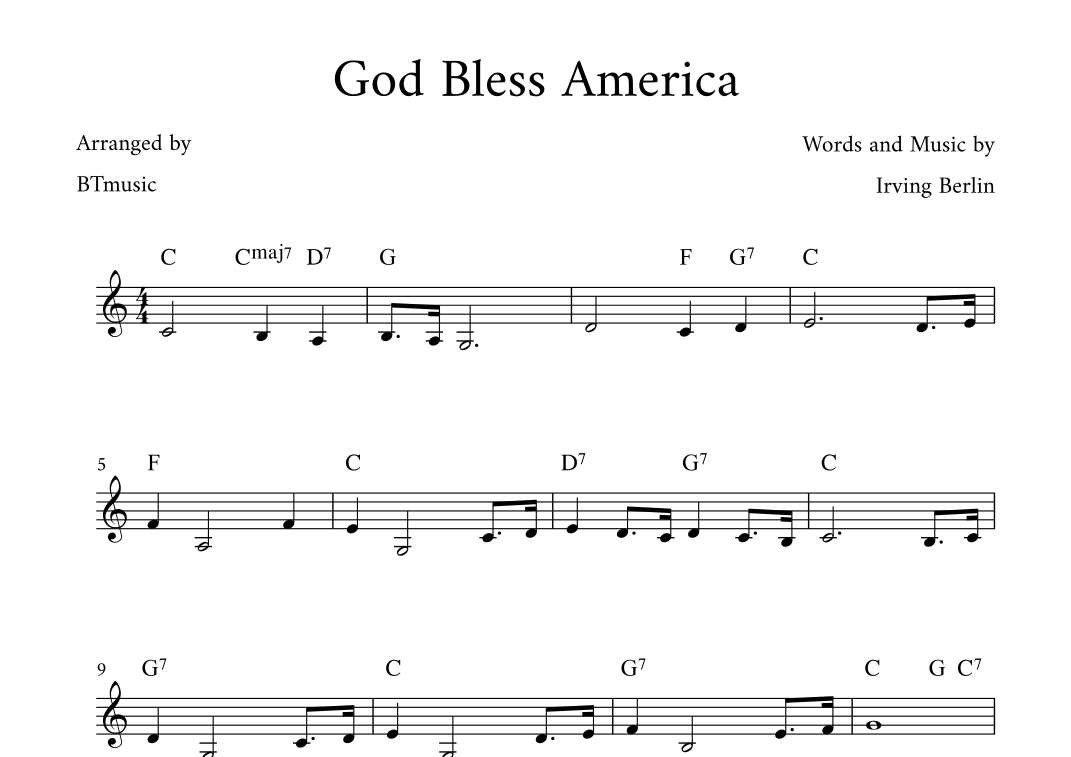 God Bless America

Arranged by

BTmusic

Words and Music by

Irving Berlin

C $C^{maj7}$ $D^7$ G F $G^7$ C

5 F C $D^7$ $G^7$ C

9 $G^7$ C $G^7$ C G $C^7$